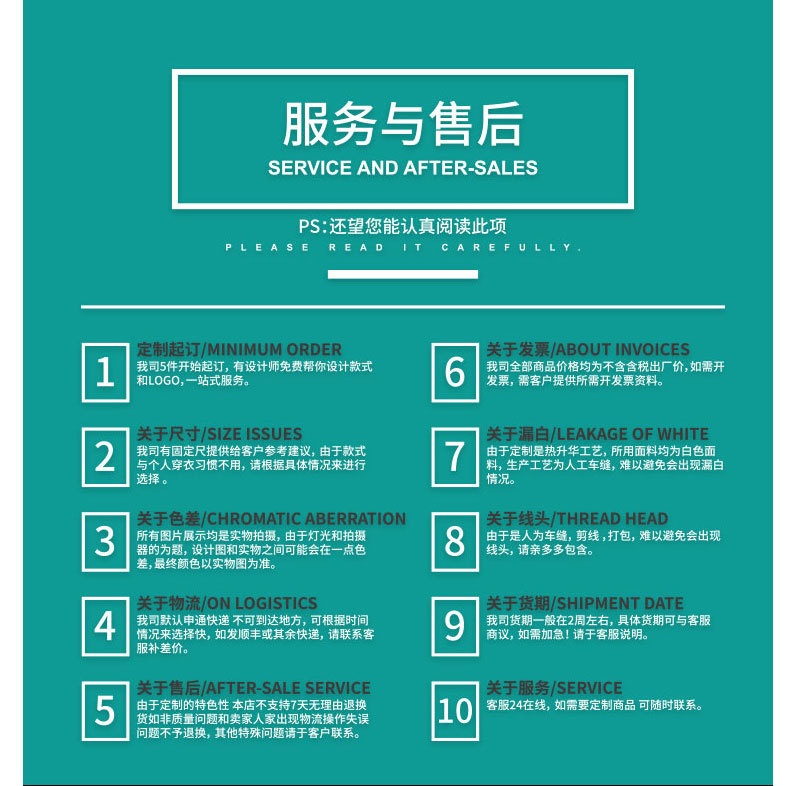 服务与售后
SERVICE AND AFTER-SALES

PS:还望您能认真阅读此项
PLEASE READ IT CAREFULLY.

1
定制起订/MINIMUM ORDER
我司5件开始起订，有设计师免费帮你设计款式和LOGO，一站式服务。

2
关于尺寸/SIZE ISSUES
我司有固定尺提供给客户参考建议，由于款式与个人穿衣习惯不用，请根据具体情况来进行选择。

3
关于色差/CHROMATIC ABERRATION
所有图片展示均是实物拍摄，由于灯光和拍摄器的为题，设计图和实物之间可能会在一点色差，最终颜色以实物图为准。

4
关于物流/ON LOGISTICS
我司默认申通快递 不可到达地方，可根据时间情况来选择快，如发顺丰或其余快递，请联系客服补差价。

5
关于售后/AFTER-SALE SERVICE
由于定制的特色性 本店不支持7天无理由退换货如非质量问题和卖家人家出现物流操作失误问题不予退换，其他特殊问题请于客户联系。

6
关于发票/ABOUT INVOICES
我司全部商品价格均为不含含税出厂价，如需开发票，需客户提供所需开发票资料。

7
关于漏白/LEAKAGE OF WHITE
由于定制是热升华工艺，所用面料均为白色面料，生产工艺为人工车缝，难以避免会出现漏白情况。

8
关于线头/THREAD HEAD
由于是人为车缝，剪线，打包，难以避免会出现线头，请亲多多包含。

9
关于货期/SHIPMENT DATE
我司货期一般在2周左右，具体货期可与客服商议，如需加急！请于客服说明。

10
关于服务/SERVICE
客服24在线，如需要定制商品 可随时联系。